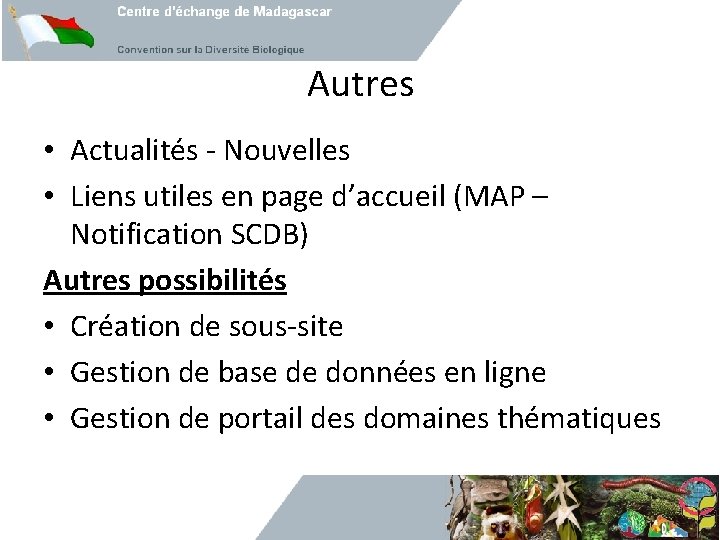 Centre d'échange de Madagascar

Convention sur la Diversité Biologique

Autres

• Actualités - Nouvelles
• Liens utiles en page d'accueil (MAP – Notification SCDB)

Autres possibilités

• Création de sous-site
• Gestion de base de données en ligne
• Gestion de portail des domaines thématiques